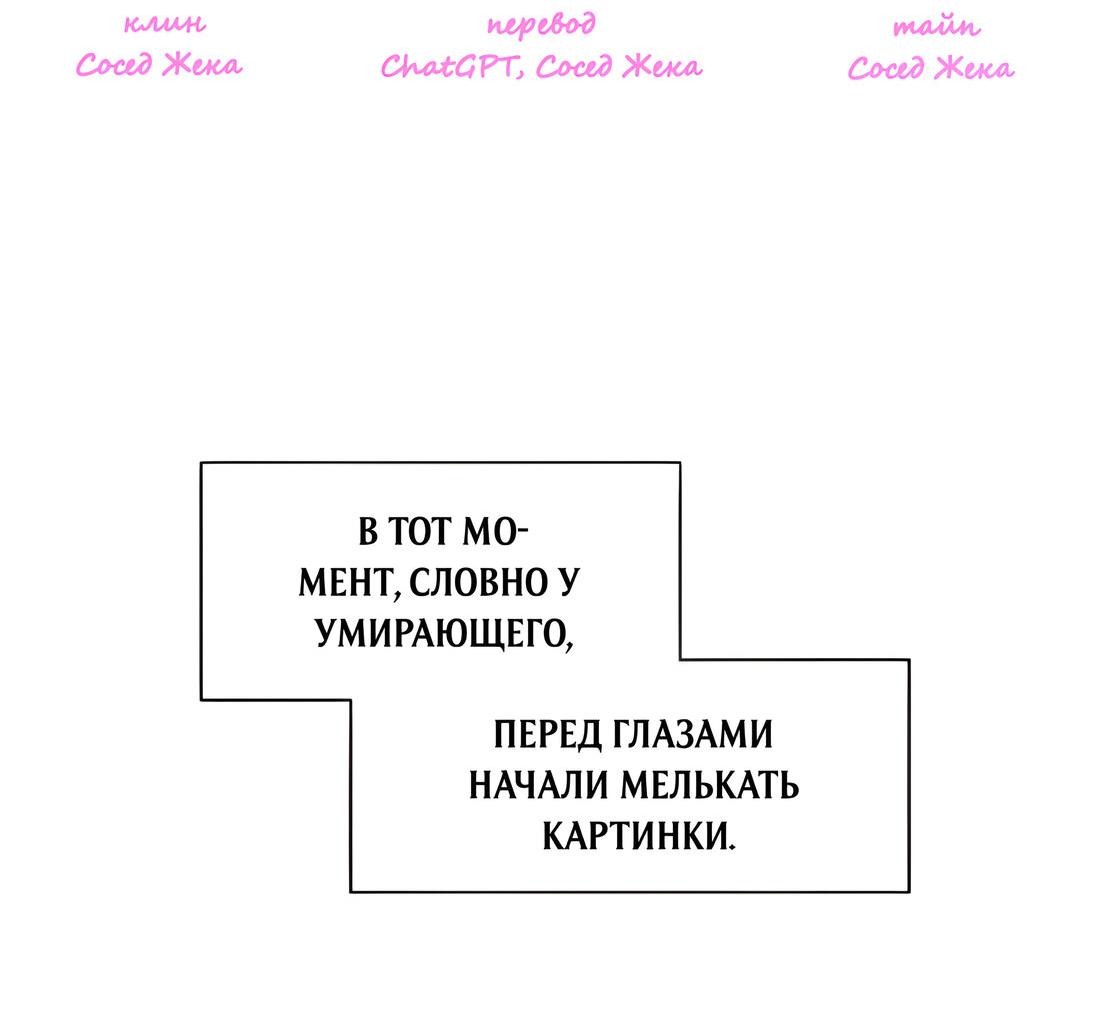 клин
Сосед Жека

перевод
ChatGPT, Сосед Жека

тайп
Сосед Жека

В ТОТ МОМЕНТ, СЛОВНО У УМИРАЮЩЕГО,

ПЕРЕД ГЛАЗАМИ НАЧАЛИ МЕЛЬКАТЬ КАРТИНКИ.